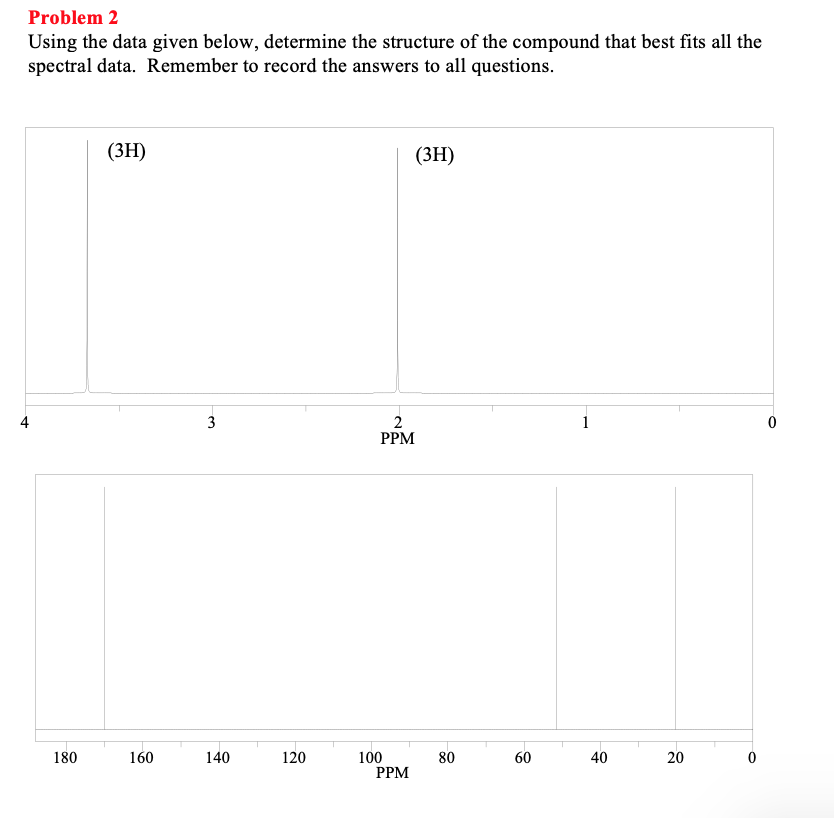 Problem 2
Using the data given below, determine the structure of the compound that best fits all the spectral data. Remember to record the answers to all questions.

(3H)
(3H)

4 3 2 1 0
PPM

180 160 140 120 100 80 60 40 20 0
PPM